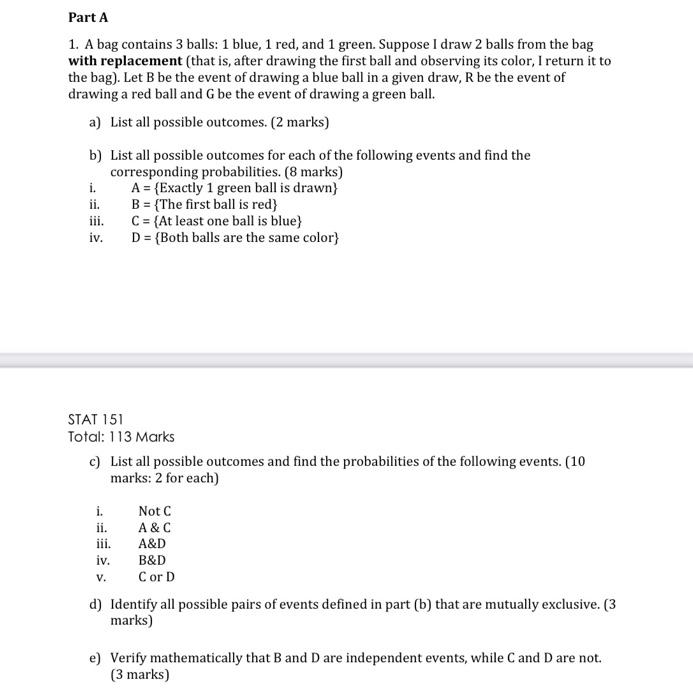 Part A

1. A bag contains 3 balls: 1 blue, 1 red, and 1 green. Suppose I draw 2 balls from the bag **with replacement** (that is, after drawing the first ball and observing its color, I return it to the bag). Let B be the event of drawing a blue ball in a given draw, R be the event of drawing a red ball and G be the event of drawing a green ball.

a) List all possible outcomes. (2 marks)

b) List all possible outcomes for each of the following events and find the corresponding probabilities. (8 marks)
i. A = {Exactly 1 green ball is drawn}
ii. B = {The first ball is red}
iii. C = {At least one ball is blue}
iv. D = {Both balls are the same color}

STAT 151
Total: 113 Marks

c) List all possible outcomes and find the probabilities of the following events. (10 marks: 2 for each)

i. Not C
ii. A & C
iii. A&D
iv. B&D
v. C or D

d) Identify all possible pairs of events defined in part (b) that are mutually exclusive. (3 marks)

e) Verify mathematically that B and D are independent events, while C and D are not. (3 marks)